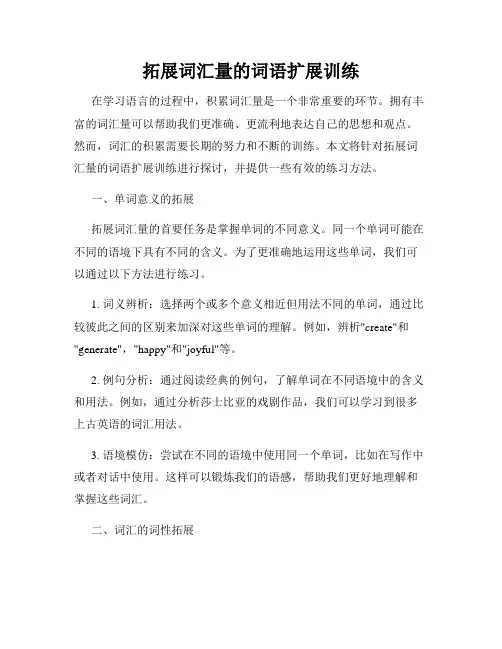 拓展词汇量的词语扩展训练

在学习语言的过程中，积累词汇量是一个非常重要的环节。拥有丰富的词汇量可以帮助我们更准确、更流利地表达自己的思想和观点。然而，词汇的积累需要长期的努力和不断的训练。本文将针对拓展词汇量的词语扩展训练进行探讨，并提供一些有效的练习方法。

一、单词意义的拓展

拓展词汇量的首要任务是掌握单词的不同意义。同一个单词可能在不同的语境下具有不同的含义。为了更准确地运用这些单词，我们可以通过以下方法进行练习。

1. 词义辨析：选择两个或多个意义相近但用法不同的单词，通过比较彼此之间的区别来加深对这些单词的理解。例如，辨析"create"和"generate"，"happy"和"joyful"等。

2. 例句分析：通过阅读经典的例句，了解单词在不同语境中的含义和用法。例如，通过分析莎士比亚的戏剧作品，我们可以学习到很多上古英语的词汇用法。

3. 语境模仿：尝试在不同的语境中使用同一个单词，比如在写作中或者对话中使用。这样可以锻炼我们的语感，帮助我们更好地理解和掌握这些词汇。

二、词汇的词性拓展